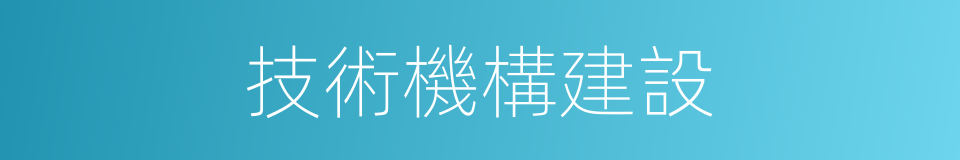 技術機構建設